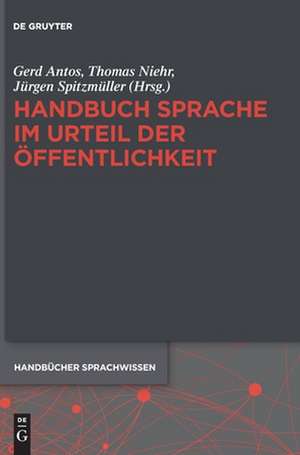 DE GRUYTER

Gerd Antos, Thomas Niehr, Jürgen Spitzmüller (Hrsg.)

HANDBUCH SPRACHE IM URTEIL DER ÖFFENTLICHKEIT

HANDBÜCHER SPRACHWISSEN

DE G